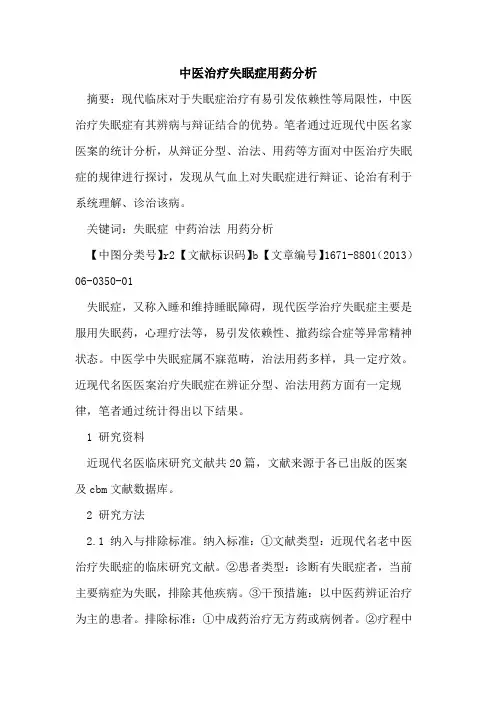 中医治疗失眠症用药分析

摘要：现代临床对于失眠症治疗有易引发依赖性等局限性，中医治疗失眠症有其辨病与辩证结合的优势。笔者通过近现代中医名家医案的统计分析，从辩证分型、治法、用药等方面对中医治疗失眠症的规律进行探讨，发现从气血上对失眠症进行辩证、论治有利于系统理解、诊治该病。

关键词：失眠症 中药治法 用药分析

【中图分类号】r2【文献标识码】b【文章编号】1671-8801（2013）06-0350-01

失眠症，又称入睡和维持睡眠障碍，现代医学治疗失眠症主要是服用失眠药，心理疗法等，易引发依赖性、撤药综合症等异常精神状态。中医学中失眠症属不寐范畴，治法用药多样，具一定疗效。近现代名医医案治疗失眠症在辨证分型、治法用药方面有一定规律，笔者通过统计得出以下结果。

1 研究资料

近现代名医临床研究文献共20篇，文献来源于各已出版的医案及cbm文献数据库。

2 研究方法

2.1 纳入与排除标准。纳入标准：①文献类型：近现代名老中医治疗失眠症的临床研究文献。②患者类型：诊断有失眠症者，当前主要病症为失眠，排除其他疾病。③干预措施：以中医药辨证治疗为主的患者。排除标准：①中成药治疗无方药或病例者。②疗程中